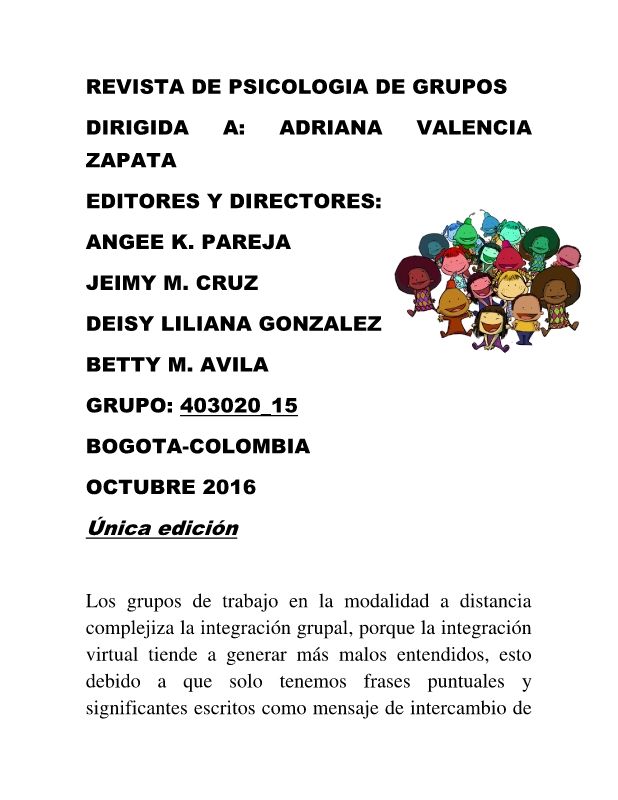 REVISTA DE PSICOLOGIA DE GRUPOS

DIRIGIDA A: ADRIANA VALENCIA ZAPATA

EDITORES Y DIRECTORES:

ANGEE K. PAREJA

JEIMY M. CRUZ

DEISY LILIANA GONZALEZ

BETTY M. AVILA

GRUPO: 403020_15

BOGOTA-COLOMBIA

OCTUBRE 2016

Única edición

Los grupos de trabajo en la modalidad a distancia complejiza la integración grupal, porque la integración virtual tiende a generar más malos entendidos, esto debido a que solo tenemos frases puntuales y significantes escritos como mensaje de intercambio de